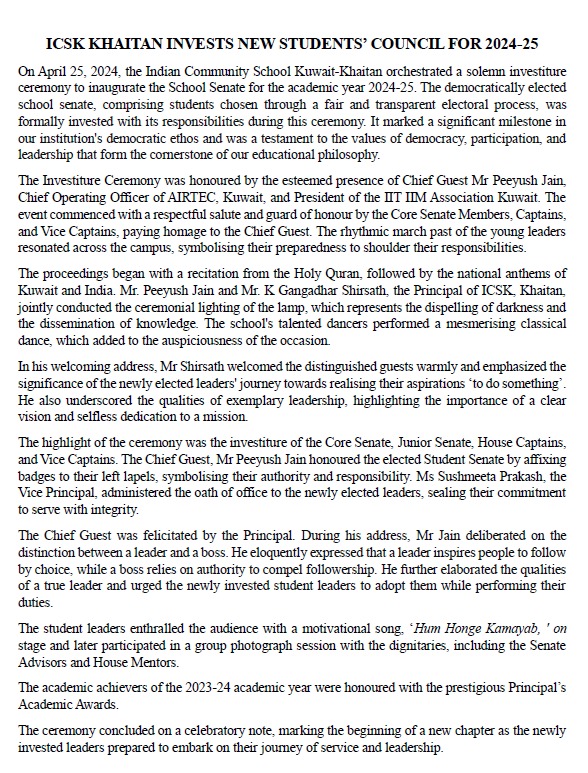 ICSK KHAITAN INVESTS NEW STUDENTS' COUNCIL FOR 2024-25

On April 25, 2024, the Indian Community School Kuwait-Khaitan orchestrated a solemn investiture ceremony to inaugurate the School Senate for the academic year 2024-25. The democratically elected school senate, comprising students chosen through a fair and transparent electoral process, was formally invested with its responsibilities during this ceremony. It marked a significant milestone in our institution's democratic ethos and was a testament to the values of democracy, participation, and leadership that form the cornerstone of our educational philosophy.

The Investiture Ceremony was honoured by the esteemed presence of Chief Guest Mr Peeyush Jain, Chief Operating Officer of AIRTEC, Kuwait, and President of the IIT IIM Association Kuwait. The event commenced with a respectful salute and guard of honour by the Core Senate Members, Captains, and Vice Captains, paying homage to the Chief Guest. The rhythmic march past of the young leaders resonated across the campus, symbolising their preparedness to shoulder their responsibilities.

The proceedings began with a recitation from the Holy Quran, followed by the national anthems of Kuwait and India. Mr. Peeyush Jain and Mr. K Gangadhar Shirsath, the Principal of ICSK, Khaitan, jointly conducted the ceremonial lighting of the lamp, which represents the dispelling of darkness and the dissemination of knowledge. The school's talented dancers performed a mesmerising classical dance, which added to the auspiciousness of the occasion.

In his welcoming address, Mr Shirsath welcomed the distinguished guests warmly and emphasized the significance of the newly elected leaders' journey towards realising their aspirations 'to do something'. He also underscored the qualities of exemplary leadership, highlighting the importance of a clear vision and selfless dedication to a mission.

The highlight of the ceremony was the investiture of the Core Senate, Junior Senate, House Captains, and Vice Captains. The Chief Guest, Mr Peeyush Jain honoured the elected Student Senate by affixing badges to their left lapels, symbolising their authority and responsibility. Ms Sushmeeta Prakash, the Vice Principal, administered the oath of office to the newly elected leaders, sealing their commitment to serve with integrity.

The Chief Guest was felicitated by the Principal. During his address, Mr Jain deliberated on the distinction between a leader and a boss. He eloquently expressed that a leader inspires people to follow by choice, while a boss relies on authority to compel followership. He further elaborated the qualities of a true leader and urged the newly invested student leaders to adopt them while performing their duties.

The student leaders enthralled the audience with a motivational song, 'Hum Honge Kamayab, ' on stage and later participated in a group photograph session with the dignitaries, including the Senate Advisors and House Mentors.

The academic achievers of the 2023-24 academic year were honoured with the prestigious Principal's Academic Awards.

The ceremony concluded on a celebratory note, marking the beginning of a new chapter as the newly invested leaders prepared to embark on their journey of service and leadership.